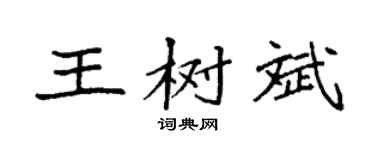 王树斌
词典网